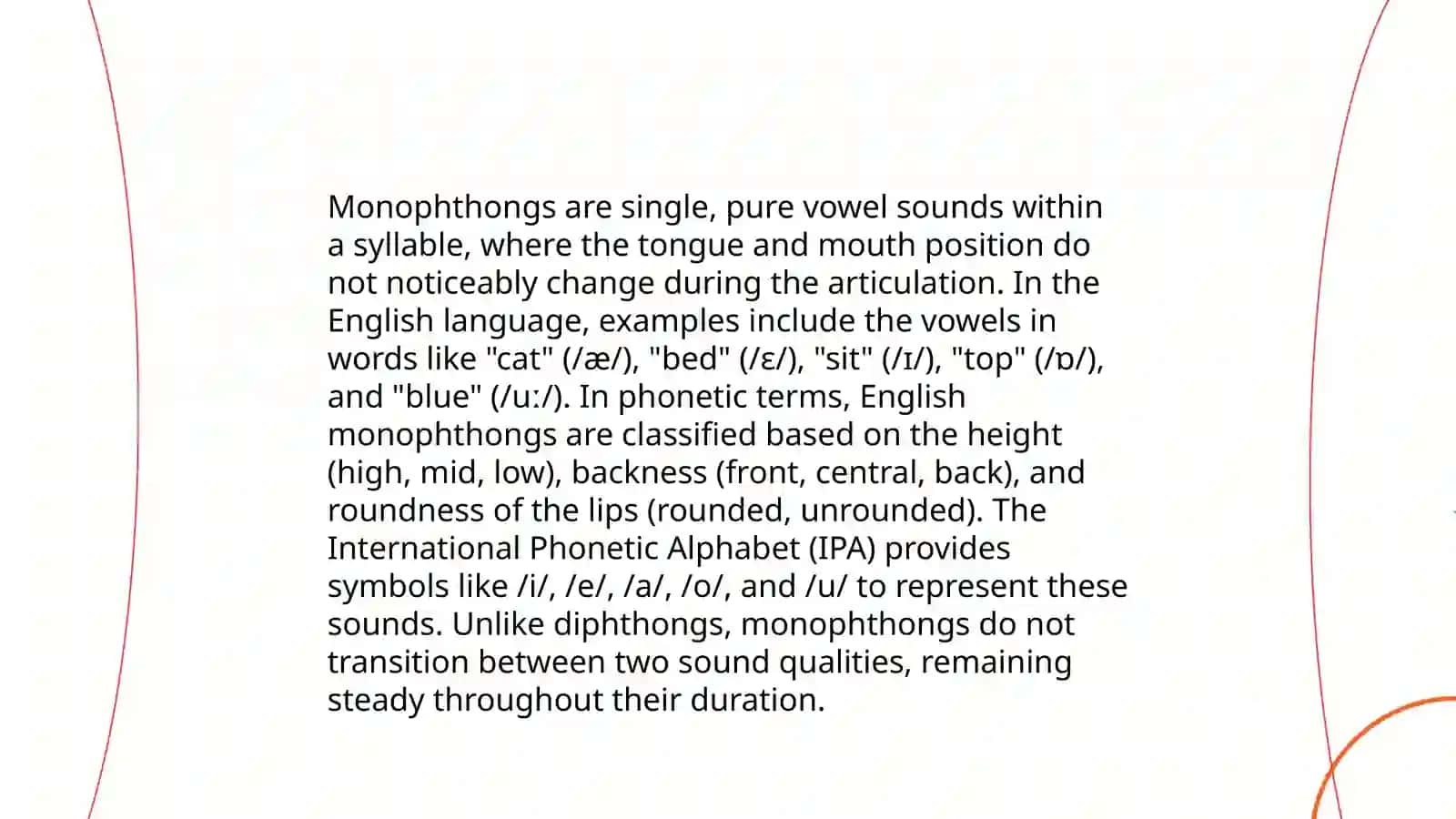 Monophthongs are single, pure vowel sounds within a syllable, where the tongue and mouth position do not noticeably change during the articulation. In the English language, examples include the vowels in words like "cat" (/æ/), "bed" (/ɛ/), "sit" (/ɪ/), "top" (/ɒ/), and "blue" (/uː/). In phonetic terms, English monophthongs are classified based on the height (high, mid, low), backness (front, central, back), and roundness of the lips (rounded, unrounded). The International Phonetic Alphabet (IPA) provides symbols like /i/, /e/, /a/, /o/, and /u/ to represent these sounds. Unlike diphthongs, monophthongs do not transition between two sound qualities, remaining steady throughout their duration.